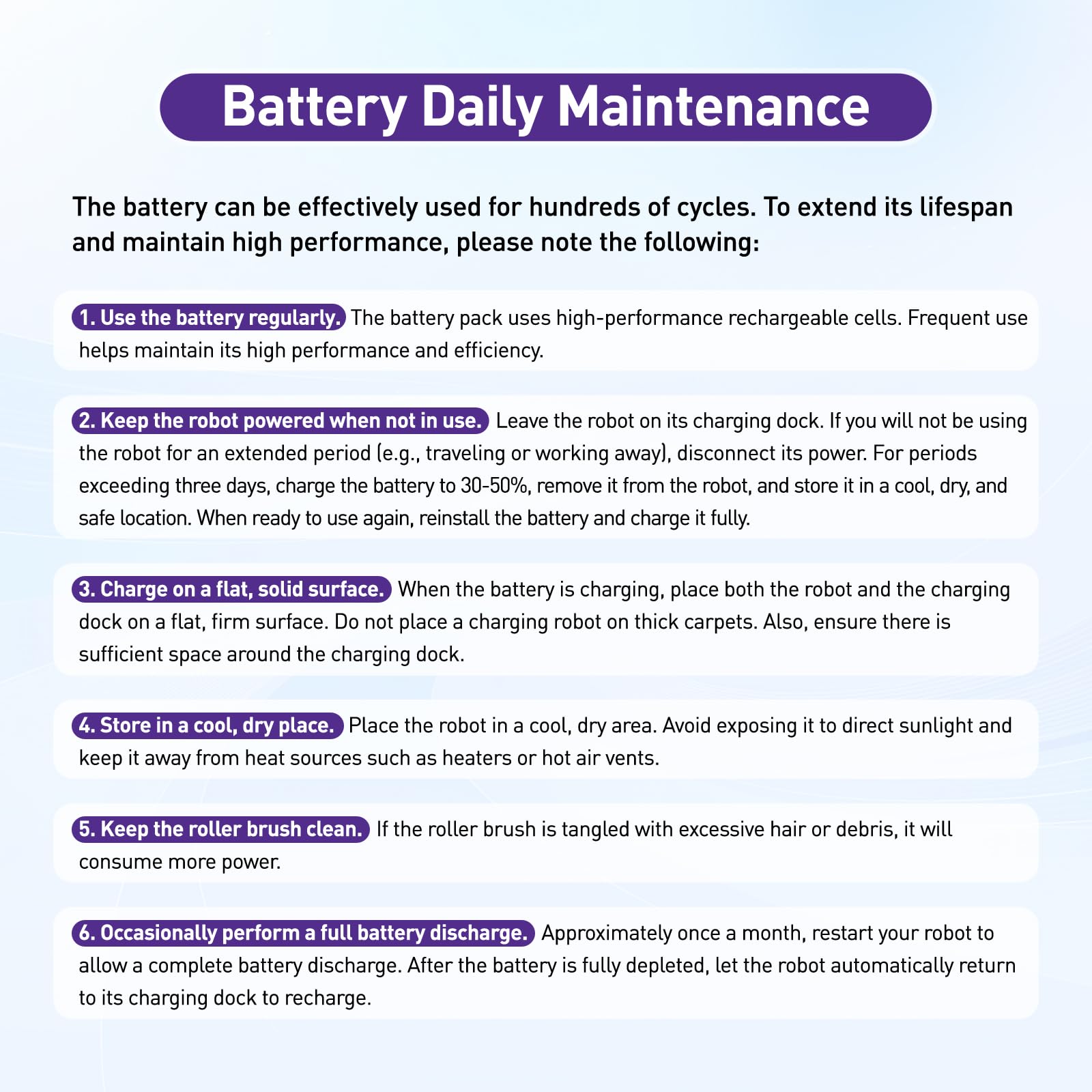 Battery Daily Maintenance

The battery can be effectively used for hundreds of cycles. To extend its lifespan and maintain high performance, please note the following:

1. Use the battery regularly. The battery pack uses high-performance rechargeable cells. Frequent use helps maintain its high performance and efficiency.

2. Keep the robot powered when not in use. Leave the robot on its charging dock. If you will not be using the robot for an extended period (e.g., traveling or working away), disconnect its power. For periods exceeding three days, charge the battery to 30-50%, remove it from the robot, and store it in a cool, dry, and safe location. When ready to use again, reinstall the battery and charge it fully.

3. Charge on a flat, solid surface. When the battery is charging, place both the robot and the charging dock on a flat, firm surface. Do not place a charging robot on thick carpets. Also, ensure there is sufficient space around the charging dock.

4. Store in a cool, dry place. Place the robot in a cool, dry area. Avoid exposing it to direct sunlight and keep it away from heat sources such as heaters or hot air vents.

5. Keep the roller brush clean. If the roller brush is tangled with excessive hair or debris, it will consume more power.

6. Occasionally perform a full battery discharge. Approximately once a month, restart your robot to allow a complete battery discharge. After the battery is fully depleted, let the robot automatically return to its charging dock to recharge.